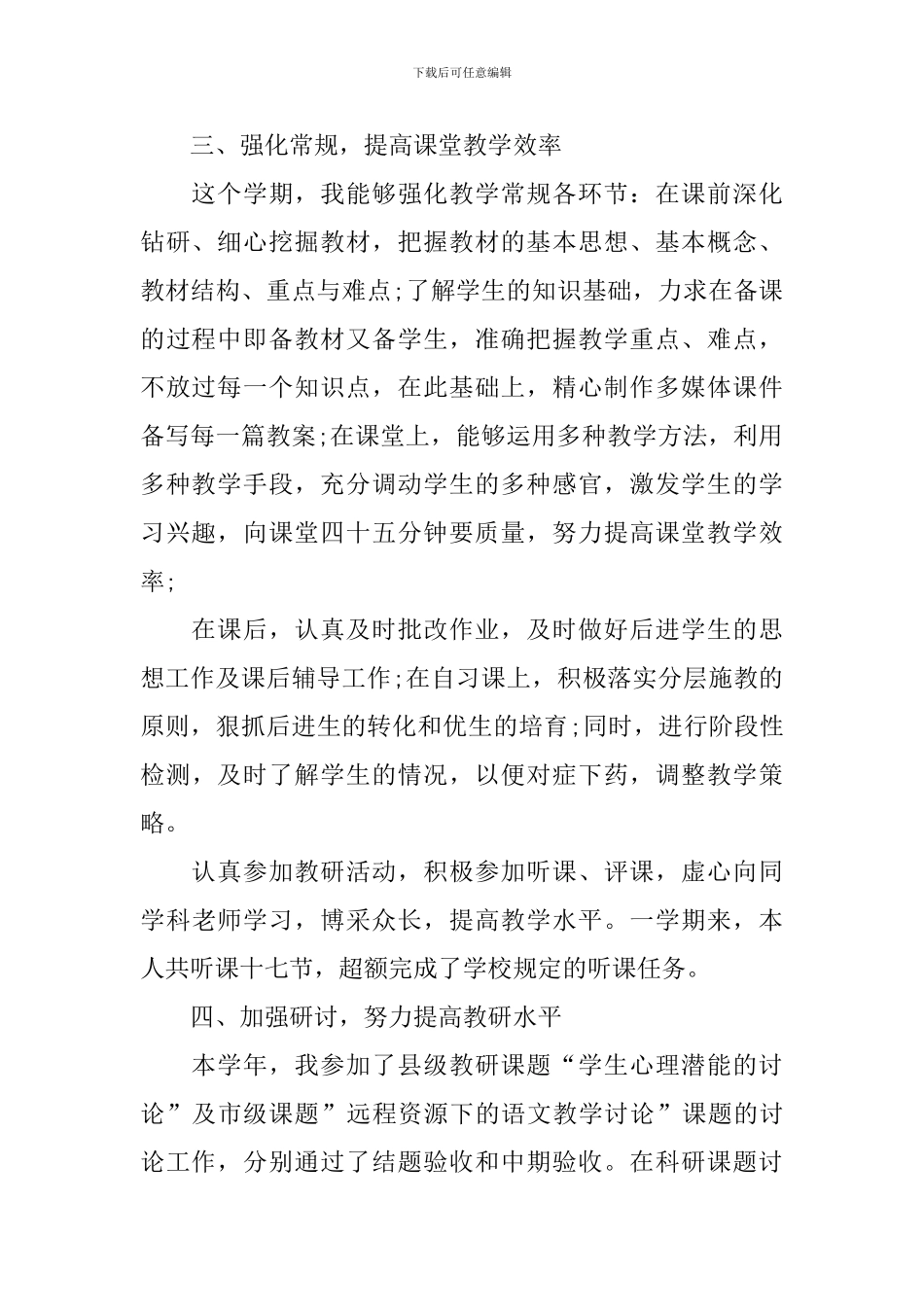 下载后可任意编辑

三、强化常规，提高课堂教学效率

这个学期，我能够强化教学常规各环节：在课前深化钻研、细心挖掘教材，把握教材的基本思想、基本概念、教材结构、重点与难点;了解学生的知识基础，力求在备课的过程中即备教材又备学生，准确把握教学重点、难点，不放过每一个知识点，在此基础上，精心制作多媒体课件备写每一篇教案;在课堂上，能够运用多种教学方法，利用多种教学手段，充分调动学生的多种感官，激发学生的学习兴趣，向课堂四十五分钟要质量，努力提高课堂教学效率;

在课后，认真及时批改作业，及时做好后进学生的思想工作及课后辅导工作;在自习课上，积极落实分层施教的原则，狠抓后进生的转化和优生的培育;同时，进行阶段性检测，及时了解学生的情况，以便对症下药，调整教学策略。

认真参加教研活动，积极参加听课、评课，虚心向同学科老师学习，博采众长，提高教学水平。一学期来，本人共听课十七节，超额完成了学校规定的听课任务。

四、加强研讨，努力提高教研水平

本学年，我参加了县级教研课题“学生心理潜能的讨论”及市级课题”远程资源下的语文教学讨论”课题的讨论工作，分别通过了结题验收和中期验收。在科研课题讨